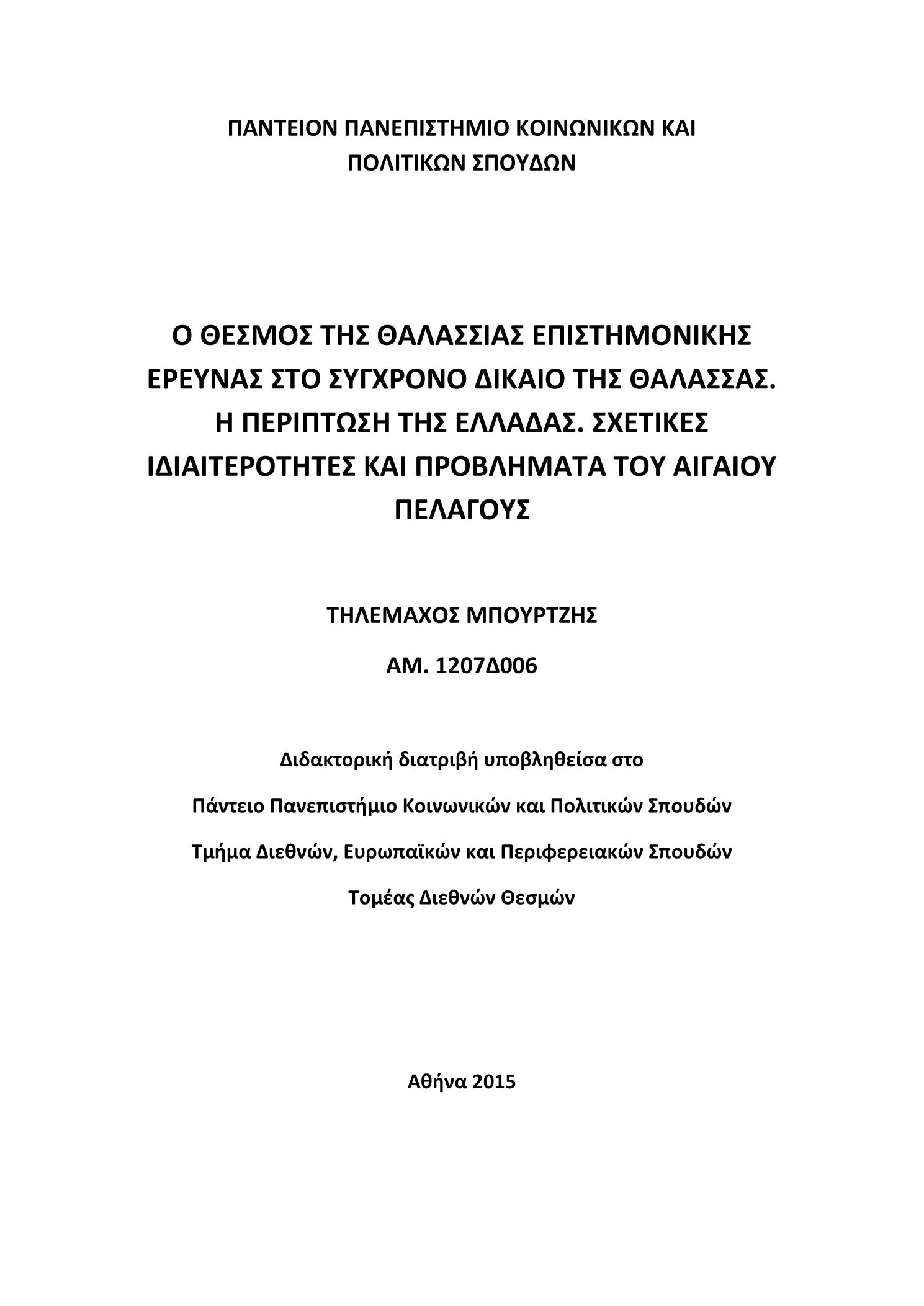 ΠΑΝΤΕΙΟΝ ΠΑΝΕΠΙΣΤΗΜΙΟ ΚΟΙΝΩΝΙΚΩΝ ΚΑΙ ΠΟΛΙΤΙΚΩΝ ΣΠΟΥΔΩΝ

Ο ΘΕΣΜΟΣ ΤΗΣ ΘΑΛΑΣΣΙΑΣ ΕΠΙΣΤΗΜΟΝΙΚΗΣ ΕΡΕΥΝΑΣ ΣΤΟ ΣΥΓΧΡΟΝΟ ΔΙΚΑΙΟ ΤΗΣ ΘΑΛΑΣΣΑΣ. Η ΠΕΡΙΠΤΩΣΗ ΤΗΣ ΕΛΛΑΔΑΣ. ΣΧΕΤΙΚΕΣ ΙΔΙΑΙΤΕΡΟΤΗΤΕΣ ΚΑΙ ΠΡΟΒΛΗΜΑΤΑ ΤΟΥ ΑΙΓΑΙΟΥ ΠΕΛΑΓΟΥΣ

ΤΗΛΕΜΑΧΟΣ ΜΠΟΥΡΤΖΗΣ

ΑΜ. 1207Δ006

Διδακτορική διατριβή υποβληθείσα στο

Πάντειο Πανεπιστήμιο Κοινωνικών και Πολιτικών Σπουδών

Τμήμα Διεθνών, Ευρωπαϊκών και Περιφερειακών Σπουδών

Τομέας Διεθνών Θεσμών

Αθήνα 2015